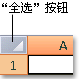 “全选” 按钮

A

1